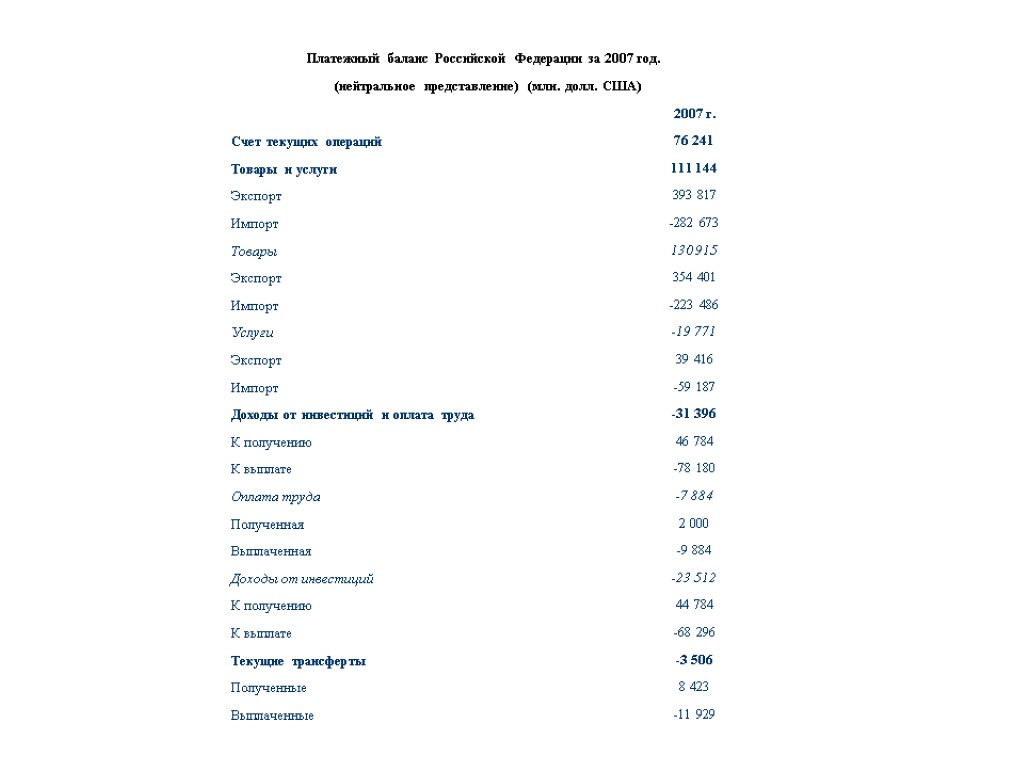 Платежный баланс Российской Федерации за 2007 год.

(нейтральное представление) (млн. долл. США)

|  | 2007 г. |
|---|---|
| Счет текущих операций | 76 241 |
| Товары и услуги | 111 144 |
| Экспорт | 393 817 |
| Импорт | -282 673 |
| Товары | 130 915 |
| Экспорт | 354 401 |
| Импорт | -223 486 |
| Услуги | -19 771 |
| Экспорт | 39 416 |
| Импорт | -59 187 |
| Доходы от инвестиций и оплата труда | -31 396 |
| К получению | 46 784 |
| К выплате | -78 180 |
| Оплата труда | -7 884 |
| Полученная | 2 000 |
| Выплаченная | -9 884 |
| Доходы от инвестиций | -23 512 |
| К получению | 44 784 |
| К выплате | -68 296 |
| Текущие трансферты | -3 506 |
| Полученные | 8 423 |
| Выплаченные | -11 929 |